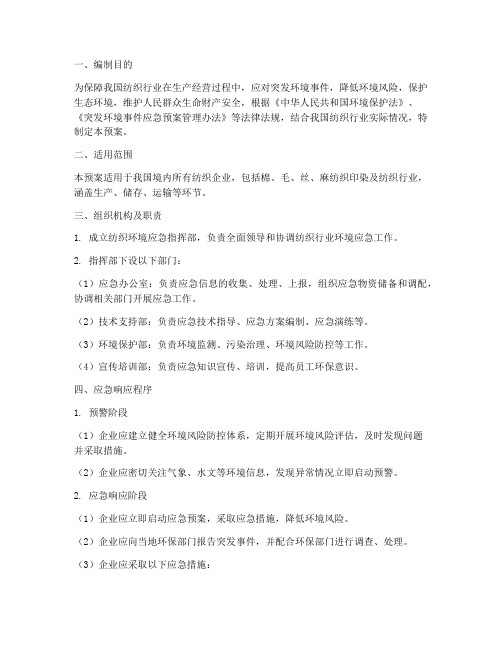 一、编制目的

为保障我国纺织行业在生产经营过程中，应对突发环境事件，降低环境风险，保护生态环境，维护人民群众生命财产安全，根据《中华人民共和国环境保护法》、《突发环境事件应急预案管理办法》等法律法规，结合我国纺织行业实际情况，特制定本预案。

二、适用范围

本预案适用于我国境内所有纺织企业，包括棉、毛、丝、麻纺织印染及纺织行业，涵盖生产、储存、运输等环节。

三、组织机构及职责

1. 成立纺织环境应急指挥部，负责全面领导和协调纺织行业环境应急工作。

2. 指挥部下设以下部门：

（1）应急办公室：负责应急信息的收集、处理、上报，组织应急物资储备和调配，协调相关部门开展应急工作。

（2）技术支持部：负责应急技术指导、应急方案编制、应急演练等。

（3）环境保护部：负责环境监测、污染治理、环境风险防控等工作。

（4）宣传培训部：负责应急知识宣传、培训，提高员工环保意识。

四、应急响应程序

1. 预警阶段

（1）企业应建立健全环境风险防控体系，定期开展环境风险评估，及时发现问题并采取措施。

（2）企业应密切关注气象、水文等环境信息，发现异常情况立即启动预警。

2. 应急响应阶段

（1）企业应立即启动应急预案，采取应急措施，降低环境风险。

（2）企业应向当地环保部门报告突发事件，并配合环保部门进行调查、处理。

（3）企业应采取以下应急措施：